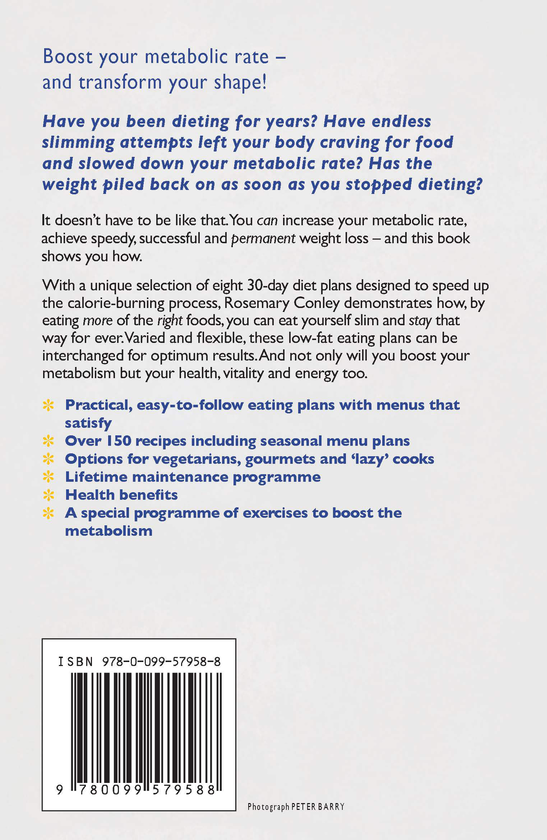 Boost your metabolic rate – and transform your shape!

Have you been dieting for years? Have endless slimming attempts left your body craving for food and slowed down your metabolic rate? Has the weight piled back on as soon as you stopped dieting?

It doesn't have to be like that. You can increase your metabolic rate, achieve speedy, successful and permanent weight loss – and this book shows you how.

With a unique selection of eight 30-day diet plans designed to speed up the calorie-burning process, Rosemary Conley demonstrates how, by eating more of the right foods, you can eat yourself slim and stay that way for ever. Varied and flexible, these low-fat eating plans can be interchanged for optimum results. And not only will you boost your metabolism but your health, vitality and energy too.

* Practical, easy-to-follow eating plans with menus that satisfy
* Over 150 recipes including seasonal menu plans
* Options for vegetarians, gourmets and 'lazy' cooks
* Lifetime maintenance programme
* Health benefits
* A special programme of exercises to boost the metabolism

ISBN 978-0-099-57958-8

9 780099 579588

Photograph PETER BARRY